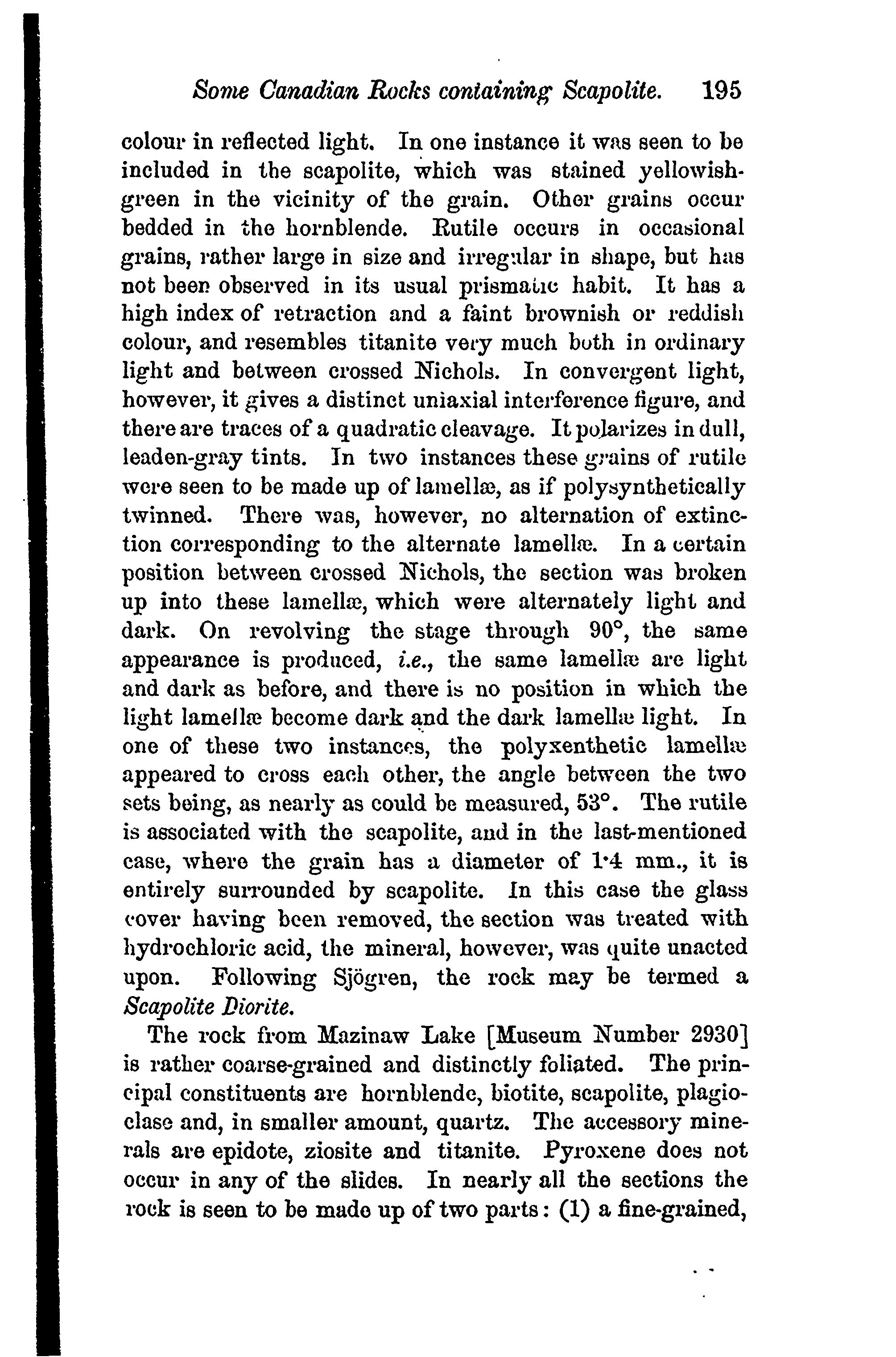 Some Canadian Rocks containing Scapolite. 195

colour in reflected light. In one instance it was seen to be included in the scapolite, which was stained yellowish-green in the vicinity of the grain. Other grains occur bedded in the hornblende. Rutile occurs in occasional grains, rather large in size and irregular in shape, but has not been observed in its usual prismatic habit. It has a high index of retraction and a faint brownish or reddish colour, and resembles titanite very much both in ordinary light and between crossed Nichols. In convergent light, however, it gives a distinct uniaxial interference figure, and there are traces of a quadratic cleavage. It polarizes in dull, leaden-gray tints. In two instances these grains of rutile were seen to be made up of lamellæ, as if polysynthetically twinned. There was, however, no alternation of extinction corresponding to the alternate lamellæ. In a certain position between crossed Nichols, the section was broken up into these lamellæ, which were alternately light and dark. On revolving the stage through 90°, the same appearance is produced, i.e., the same lamellæ are light and dark as before, and there is no position in which the light lamellæ become dark and the dark lamellæ light. In one of these two instances, the polyxenthetic lamellæ appeared to cross each other, the angle between the two sets being, as nearly as could be measured, 53°. The rutile is associated with the scapolite, and in the last-mentioned case, where the grain has a diameter of 1·4 mm., it is entirely surrounded by scapolite. In this case the glass cover having been removed, the section was treated with hydrochloric acid, the mineral, however, was quite unacted upon. Following Sjögren, the rock may be termed a Scapolite Diorite.

The rock from Mazinaw Lake [Museum Number 2930] is rather coarse-grained and distinctly foliated. The principal constituents are hornblende, biotite, scapolite, plagioclase and, in smaller amount, quartz. The accessory minerals are epidote, ziosite and titanite. Pyroxene does not occur in any of the slides. In nearly all the sections the rock is seen to be made up of two parts: (1) a fine-grained,